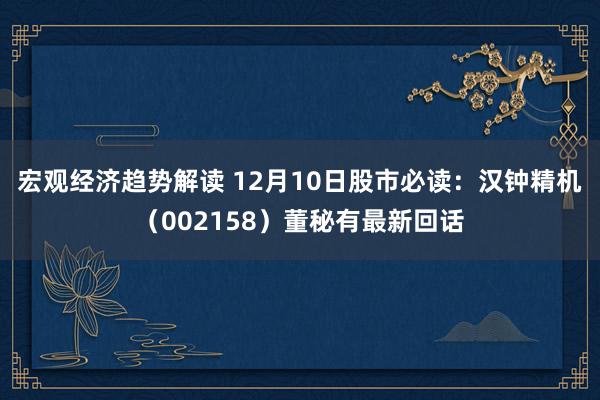 宏观经济趋势解读 12月10日股市必读：汉钟精机（002158）董秘有最新回话